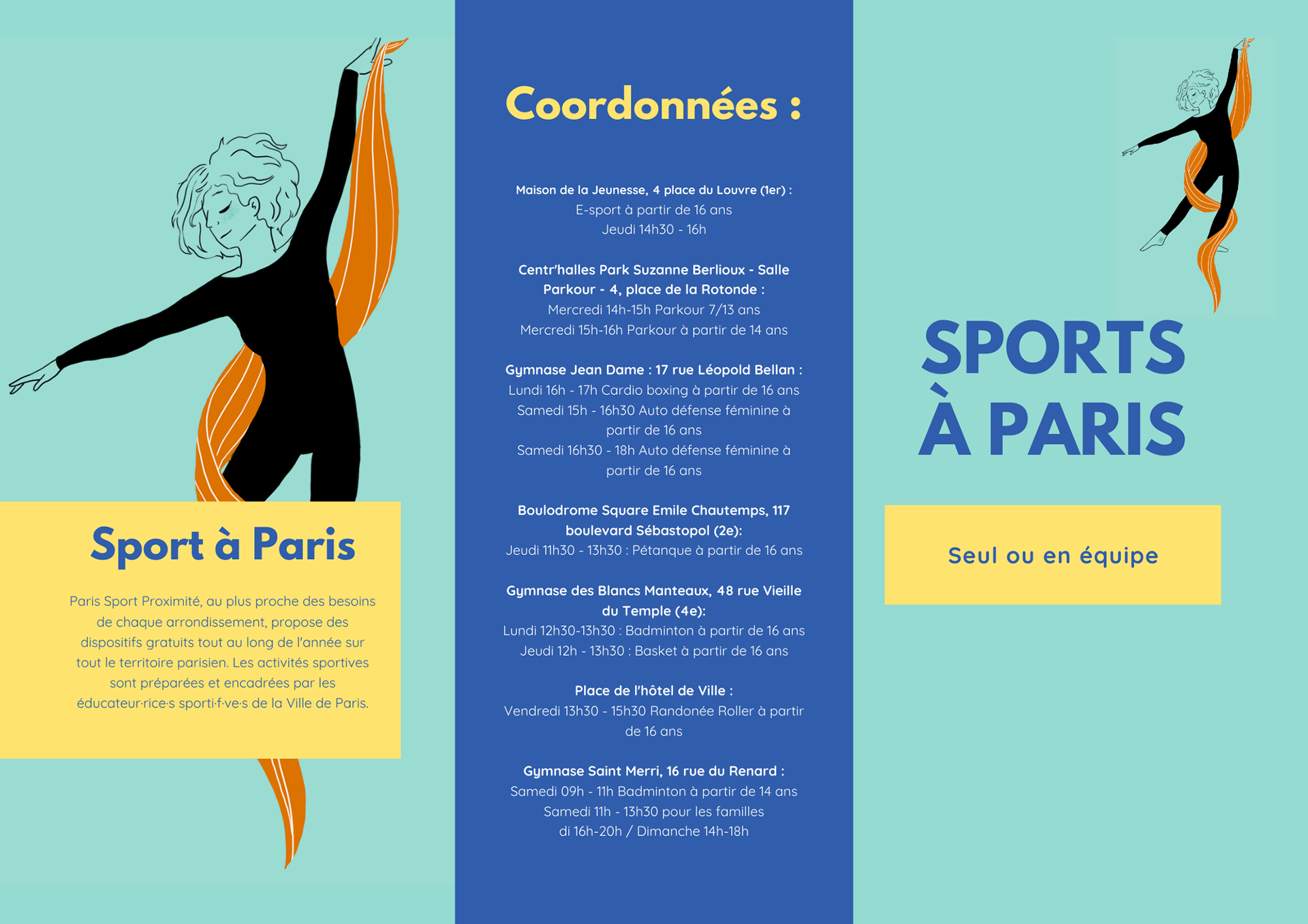 Sport à Paris

Paris Sport Proximité, au plus proche des besoins de chaque arrondissement, propose des dispositifs gratuits tout au long de l'année sur tout le territoire parisien. Les activités sportives sont préparées et encadrées par les éducateur·rice·s sporti·f·ve·s de la Ville de Paris.

Coordonnées :

Maison de la Jeunesse, 4 place du Louvre (1er) :
E-sport à partir de 16 ans
Jeudi 14h30 - 16h

Centr'halles Park Suzanne Berlioux - Salle Parkour - 4, place de la Rotonde :
Mercredi 14h-15h Parkour 7/13 ans
Mercredi 15h-16h Parkour à partir de 14 ans

Gymnase Jean Dame : 17 rue Léopold Bellan :
Lundi 16h - 17h Cardio boxing à partir de 16 ans
Samedi 15h - 16h30 Auto défense féminine à partir de 16 ans
Samedi 16h30 - 18h Auto défense féminine à partir de 16 ans

Boulodrome Square Emile Chautemps, 117 boulevard Sébastopol (2e):
Jeudi 11h30 - 13h30 : Pétanque à partir de 16 ans

Gymnase des Blancs Manteaux, 48 rue Vieille du Temple (4e):
Lundi 12h30-13h30 : Badminton à partir de 16 ans
Jeudi 12h - 13h30 : Basket à partir de 16 ans

Place de l'hôtel de Ville :
Vendredi 13h30 - 15h30 Randonée Roller à partir de 16 ans

Gymnase Saint Merri, 16 rue du Renard :
Samedi 09h - 11h Badminton à partir de 14 ans
Samedi 11h - 13h30 pour les familles
di 16h-20h / Dimanche 14h-18h

SPORTS À PARIS

Seul ou en équipe